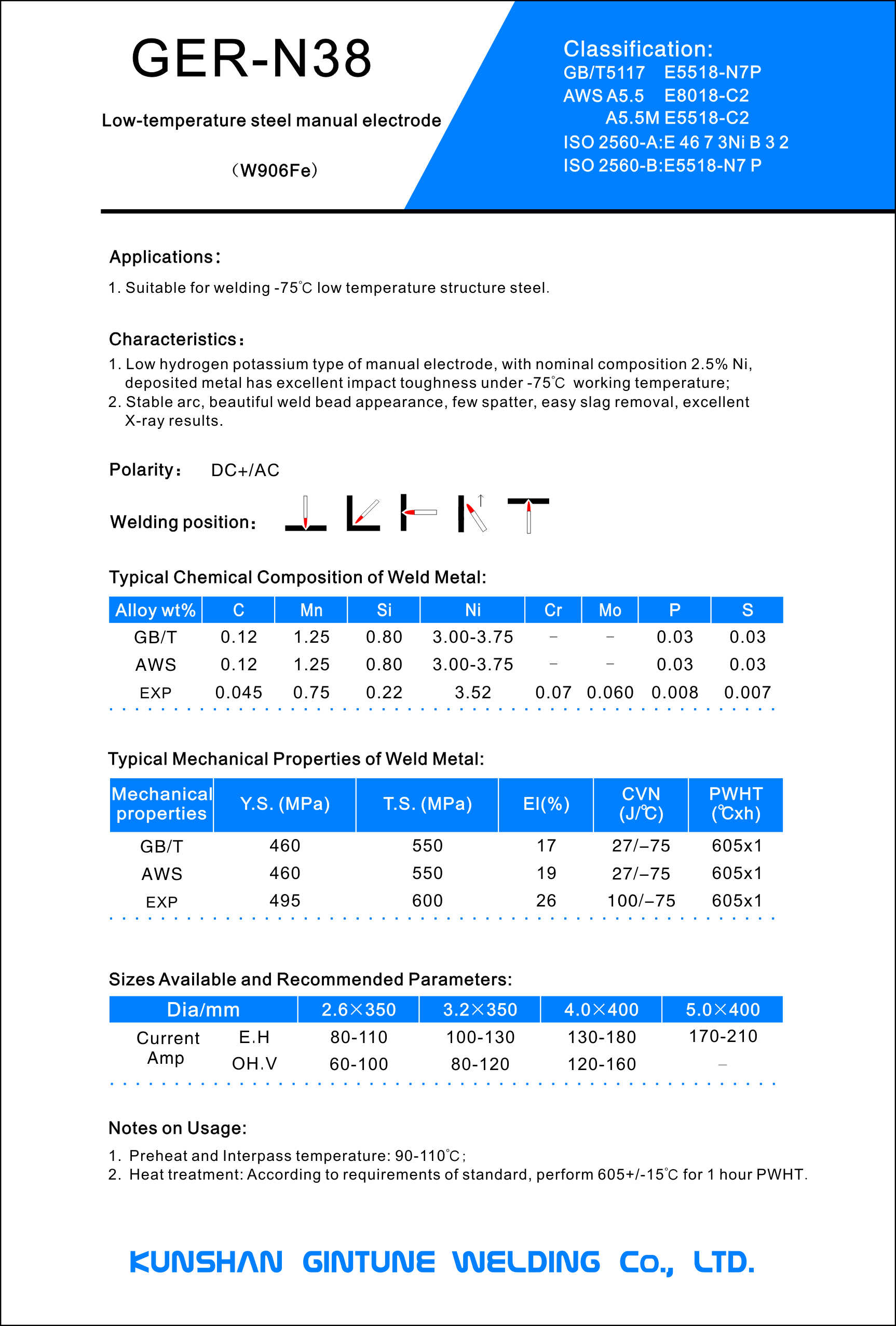 GER-N38

Low-temperature steel manual electrode

（W906Fe）

Classification:
GB/T5117 E5518-N7P
AWS A5.5 E8018-C2
A5.5M E5518-C2
ISO 2560-A:E 46 7 3Ni B 3 2
ISO 2560-B:E5518-N7 P

Applications：

1. Suitable for welding -75℃ low temperature structure steel.

Characteristics：

1. Low hydrogen potassium type of manual electrode, with nominal composition 2.5% Ni, deposited metal has excellent impact toughness under -75℃ working temperature;
2. Stable arc, beautiful weld bead appearance, few spatter, easy slag removal, excellent X-ray results.

Polarity： DC+/AC

Welding position：

Typical Chemical Composition of Weld Metal:

| Alloy wt% | C | Mn | Si | Ni | Cr | Mo | P | S |
|---|---|---|---|---|---|---|---|---|
| GB/T | 0.12 | 1.25 | 0.80 | 3.00-3.75 | – | – | 0.03 | 0.03 |
| AWS | 0.12 | 1.25 | 0.80 | 3.00-3.75 | – | – | 0.03 | 0.03 |
| EXP | 0.045 | 0.75 | 0.22 | 3.52 | 0.07 | 0.060 | 0.008 | 0.007 |

Typical Mechanical Properties of Weld Metal:

| Mechanical properties | Y.S. (MPa) | T.S. (MPa) | El(%) | CVN (J/℃) | PWHT (℃xh) |
|---|---|---|---|---|---|
| GB/T | 460 | 550 | 17 | 27/–75 | 605x1 |
| AWS | 460 | 550 | 19 | 27/–75 | 605x1 |
| EXP | 495 | 600 | 26 | 100/–75 | 605x1 |

Sizes Available and Recommended Parameters:

| Dia/mm | | 2.6×350 | 3.2×350 | 4.0×400 | 5.0×400 |
|---|---|---|---|---|---|
| Current Amp | E.H | 80-110 | 100-130 | 130-180 | 170-210 |
| | OH.V | 60-100 | 80-120 | 120-160 | – |

Notes on Usage:

1. Preheat and Interpass temperature: 90-110℃;
2. Heat treatment: According to requirements of standard, perform 605+/-15℃ for 1 hour PWHT.

KUNSHAN GINTUNE WELDING Co., LTD.